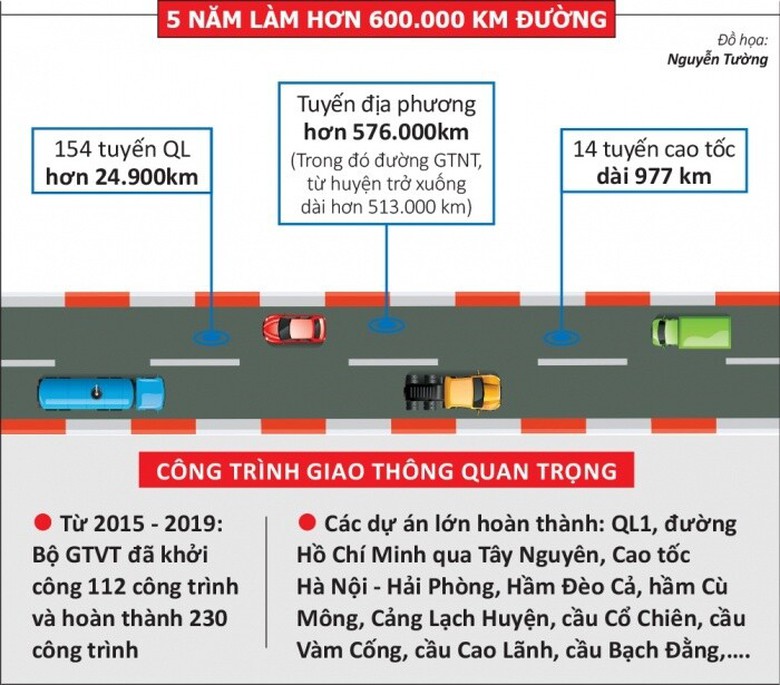 5 NĂM LÀM HƠN 600.000 KM ĐƯỜNG

Đồ họa:
Nguyễn Tường

154 tuyến QL
hơn 24.900km

Tuyến địa phương
hơn 576.000km
(Trong đó đường GTNT, từ huyện trở xuống dài hơn 513.000 km)

14 tuyến cao tốc
dài 977 km

CÔNG TRÌNH GIAO THÔNG QUAN TRỌNG

Từ 2015 - 2019: Bộ GTVT đã khởi công 112 công trình và hoàn thành 230 công trình

Các dự án lớn hoàn thành: QL1, đường Hồ Chí Minh qua Tây Nguyên, Cao tốc Hà Nội - Hải Phòng, Hầm Đèo Cả, hầm Cù Mông, Cảng Lạch Huyện, cầu Cổ Chiên, cầu Vàm Cống, cầu Cao Lãnh, cầu Bạch Đằng,....